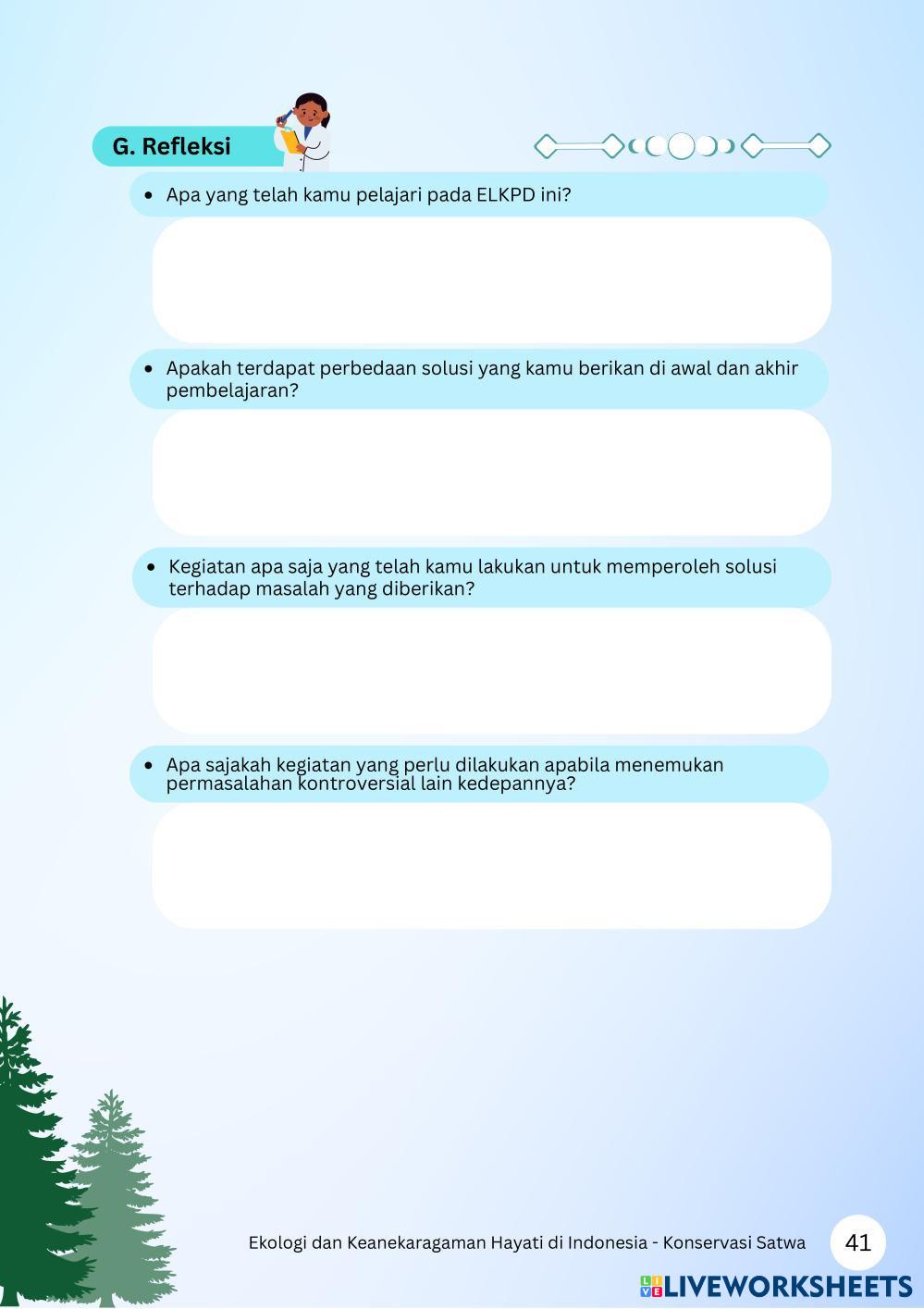 G. Refleksi

- Apa yang telah kamu pelajari pada ELKPD ini?

- Apakah terdapat perbedaan solusi yang kamu berikan di awal dan akhir pembelajaran?

- Kegiatan apa saja yang telah kamu lakukan untuk memperoleh solusi terhadap masalah yang diberikan?

- Apa sajakah kegiatan yang perlu dilakukan apabila menemukan permasalahan kontroversial lain kedepannya?

Ekologi dan Keanekaragaman Hayati di Indonesia - Konservasi Satwa 41

LIVEWORKSHEETS